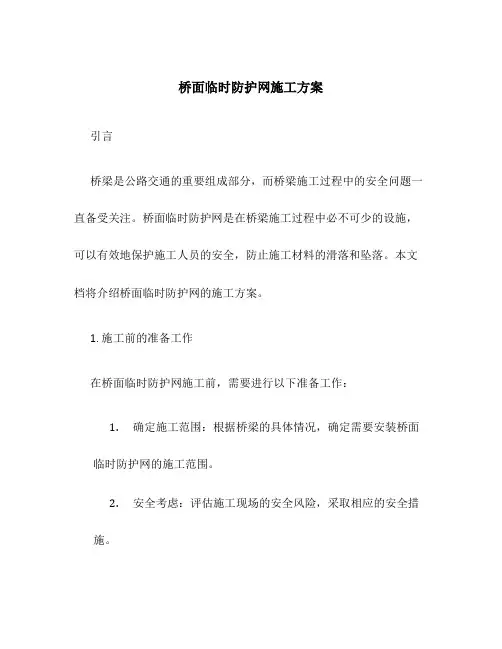 桥面临时防护网施工方案

引言

桥梁是公路交通的重要组成部分，而桥梁施工过程中的安全问题一直备受关注。桥面临时防护网是在桥梁施工过程中必不可少的设施，可以有效地保护施工人员的安全，防止施工材料的滑落和坠落。本文档将介绍桥面临时防护网的施工方案。

1. 施工前的准备工作

在桥面临时防护网施工前，需要进行以下准备工作：

1. 确定施工范围：根据桥梁的具体情况，确定需要安装桥面临时防护网的施工范围。

2. 安全考虑：评估施工现场的安全风险，采取相应的安全措施。